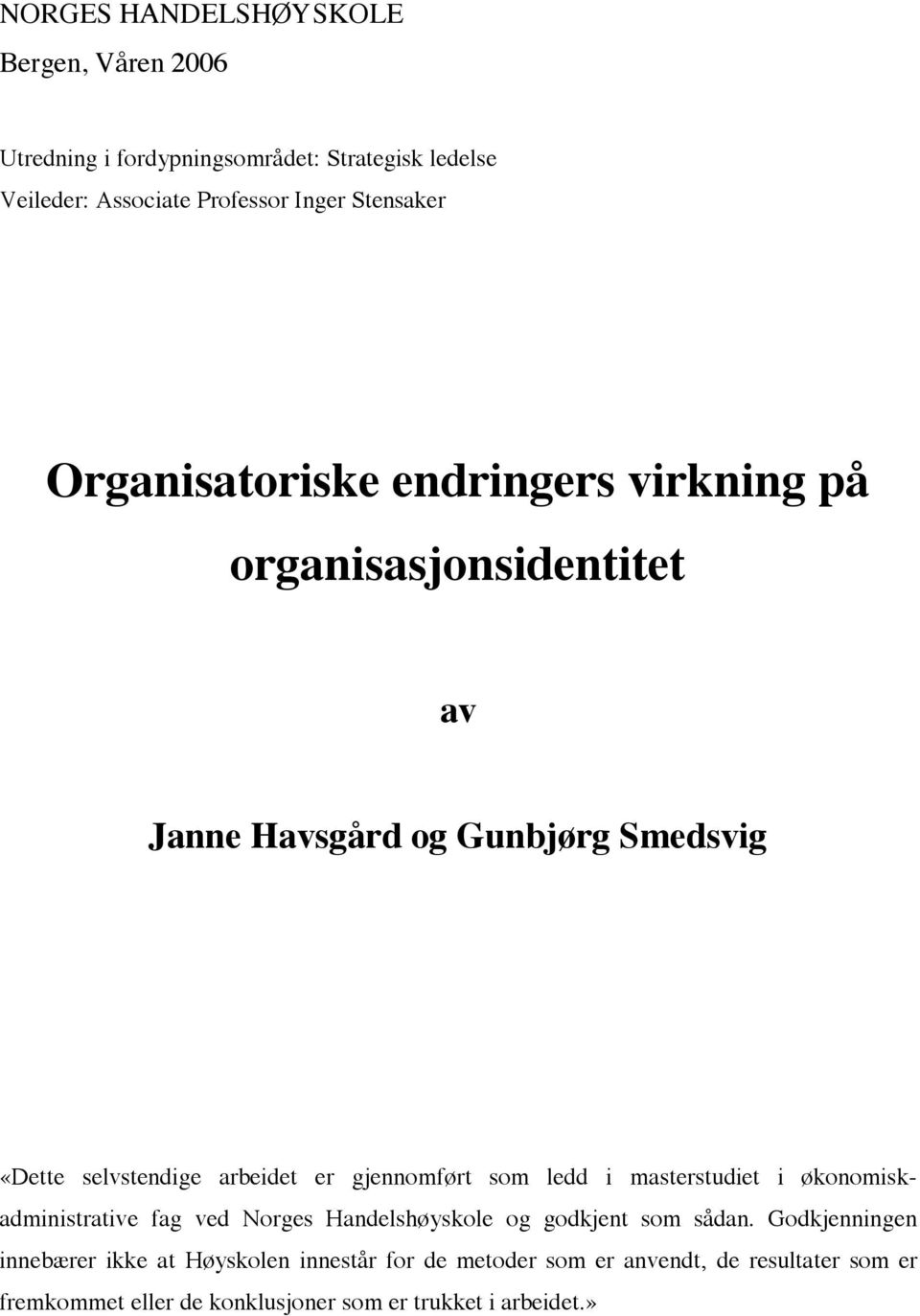 NORGES HANDELSHØYSKOLE
Bergen, Våren 2006

Utredning i fordypningsområdet: Strategisk ledelse
Veileder: Associate Professor Inger Stensaker

Organisatoriske endringers virkning på organisasjonsidentitet

av

Janne Havsgård og Gunbjørg Smedsvig

«Dette selvstendige arbeidet er gjennomført som ledd i masterstudiet i økonomisk-administrative fag ved Norges Handelshøyskole og godkjent som sådan. Godkjenningen innebærer ikke at Høyskolen innestår for de metoder som er anvendt, de resultater som er fremkommet eller de konklusjoner som er trukket i arbeidet.»